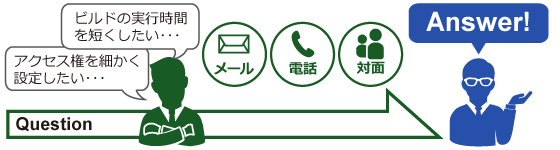 ビルドの実行時間を短くしたい・・・

アクセス権を細かく設定したい・・・

メール

電話

対面

Answer!

Question